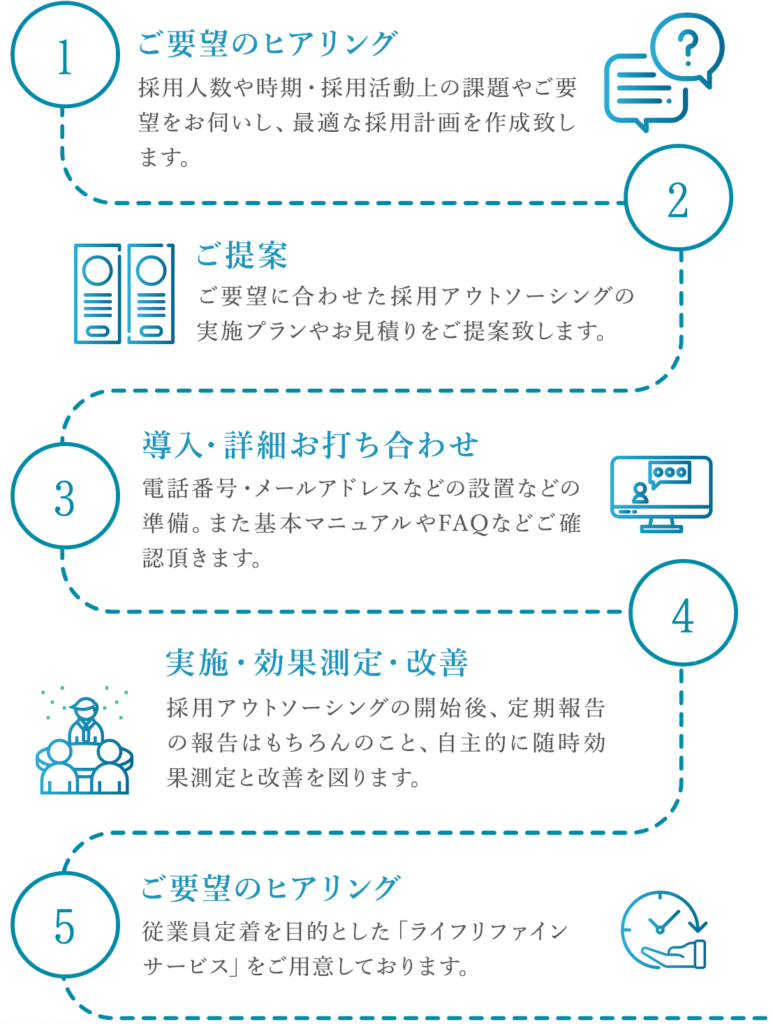 1

ご要望のヒアリング

採用人数や時期・採用活動上の課題やご要望をお伺いし、最適な採用計画を作成致します。

2

ご提案

ご要望に合わせた採用アウトソーシングの実施プランやお見積りをご提案致します。

3

導入・詳細お打ち合わせ

電話番号・メールアドレスなどの設置などの準備。また基本マニュアルやFAQなどご確認頂きます。

4

実施・効果測定・改善

採用アウトソーシングの開始後、定期報告の報告はもちろんのこと、自主的に随時効果測定と改善を図ります。

5

ご要望のヒアリング

従業員定着を目的とした「ライフリファインサービス」をご用意しております。